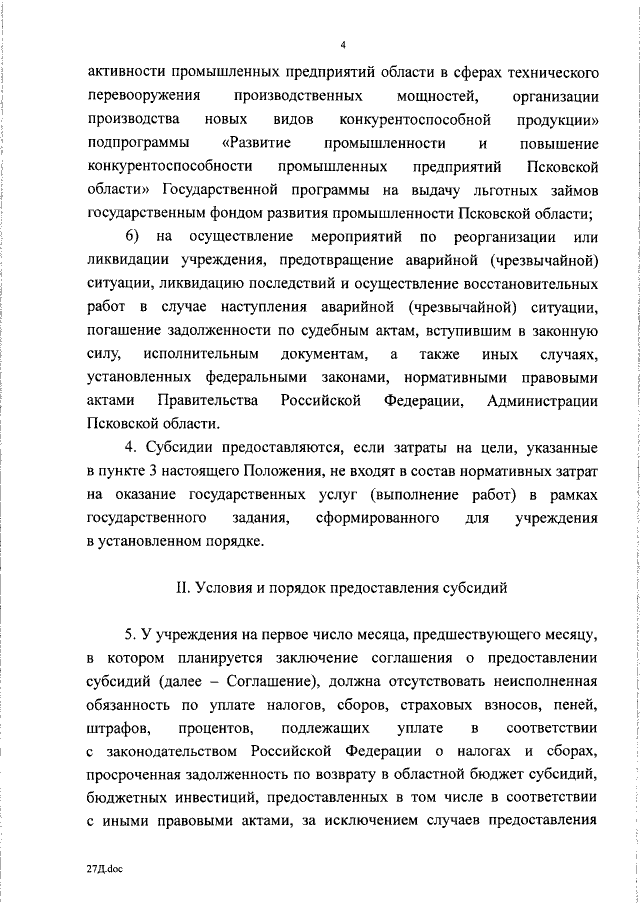 4

активности промышленных предприятий области в сферах технического перевооружения производственных мощностей, организации производства новых видов конкурентоспособной продукции» подпрограммы «Развитие промышленности и повышение конкурентоспособности промышленных предприятий Псковской области» Государственной программы на выдачу льготных займов государственным фондом развития промышленности Псковской области;

6) на осуществление мероприятий по реорганизации или ликвидации учреждения, предотвращение аварийной (чрезвычайной) ситуации, ликвидацию последствий и осуществление восстановительных работ в случае наступления аварийной (чрезвычайной) ситуации, погашение задолженности по судебным актам, вступившим в законную силу, исполнительным документам, а также иных случаях, установленных федеральными законами, нормативными правовыми актами Правительства Российской Федерации, Администрации Псковской области.

4. Субсидии предоставляются, если затраты на цели, указанные в пункте 3 настоящего Положения, не входят в состав нормативных затрат на оказание государственных услуг (выполнение работ) в рамках государственного задания, сформированного для учреждения в установленном порядке.

II. Условия и порядок предоставления субсидий

5. У учреждения на первое число месяца, предшествующего месяцу, в котором планируется заключение соглашения о предоставлении субсидий (далее – Соглашение), должна отсутствовать неисполненная обязанность по уплате налогов, сборов, страховых взносов, пеней, штрафов, процентов, подлежащих уплате в соответствии с законодательством Российской Федерации о налогах и сборах, просроченная задолженность по возврату в областной бюджет субсидий, бюджетных инвестиций, предоставленных в том числе в соответствии с иными правовыми актами, за исключением случаев предоставления

27Д.doc